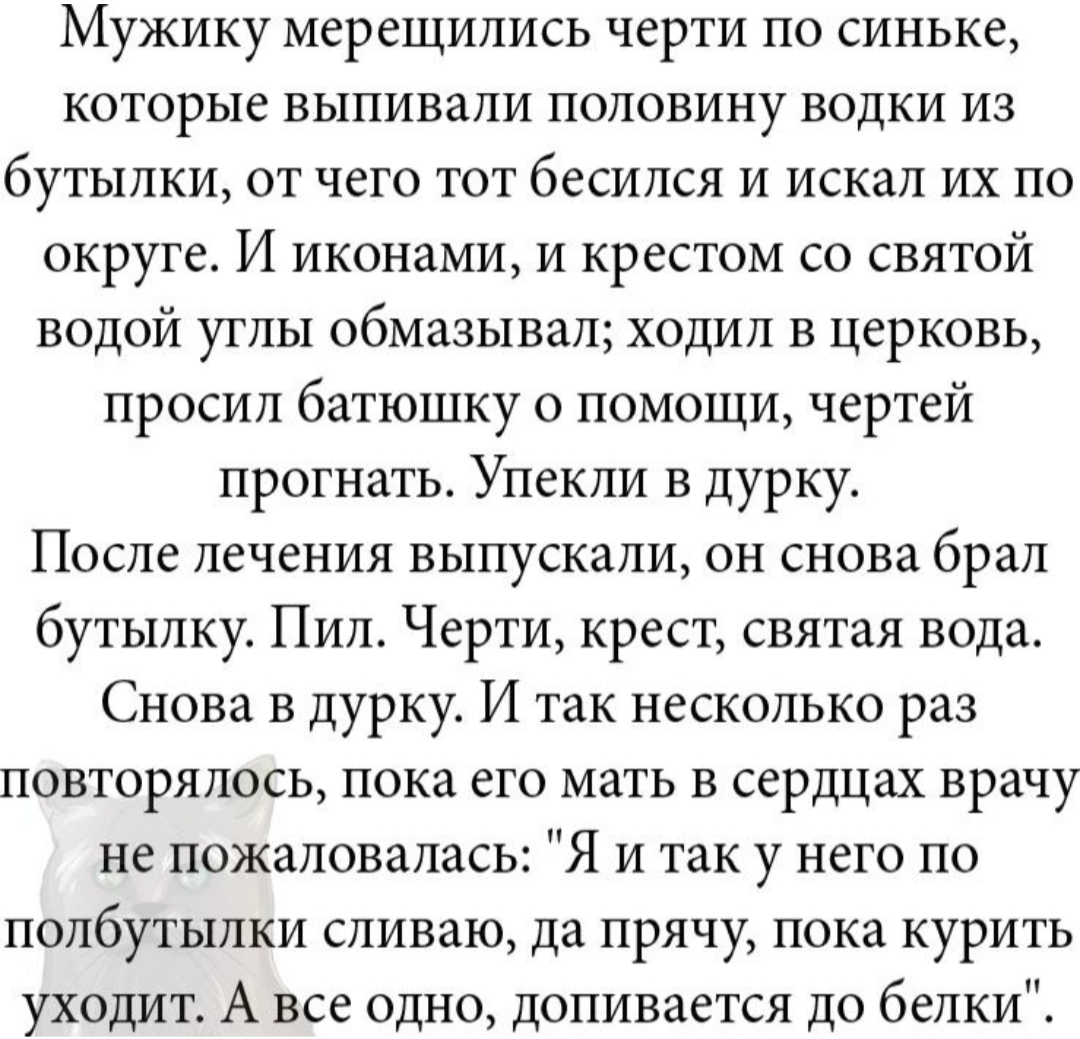 Мужику мерещились черти по синьке, которые выпивали половину водки из бутылки, от чего тот бесился и искал их по округе. И иконами, и крестом со святой водой углы обмазывал; ходил в церковь, просил батюшку о помощи, чертей прогнать. Упекли в дурку.
После лечения выпускали, он снова брал бутылку. Пил. Черти, крест, святая вода. Снова в дурку. И так несколько раз повторялось, пока его мать в сердцах врачу не пожаловалась: "Я и так у него по полбутылки сливаю, да прячу, пока курить уходит. А все одно, допивается до белки".